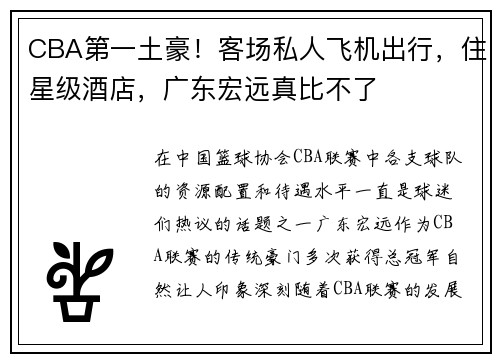 CBA第一土豪！客场私人飞机出行，住星级酒店，广东宏远真比不了

在中国篮球协会CBA联赛中各支球队的资源配置和待遇水平一直是球迷们热议的话题之一广东宏远作为CBA联赛的传统豪门多次获得总冠军自然让人印象深刻随着CBA联赛的发展